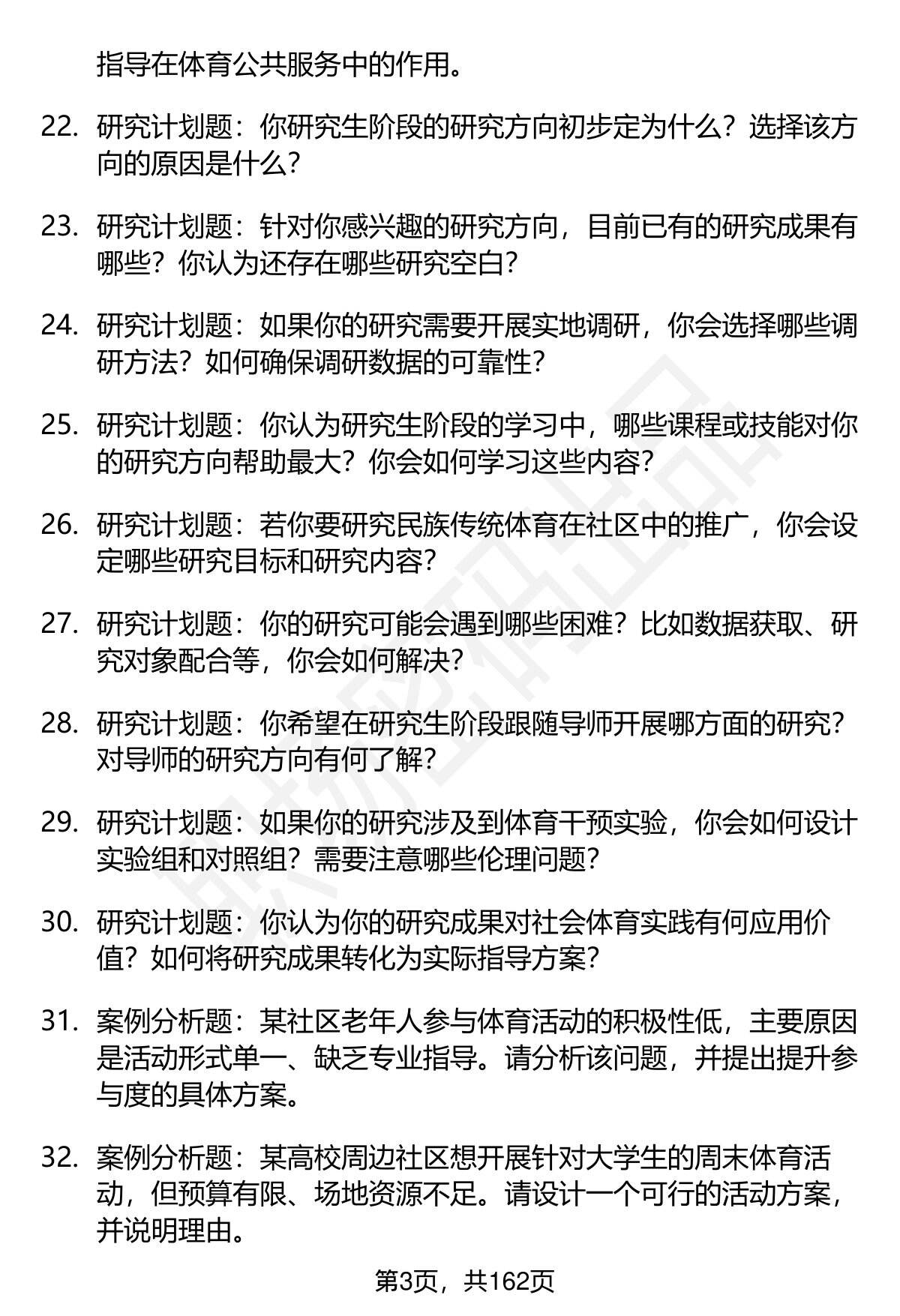 指导在体育公共服务中的作用。

22. 研究计划题：你研究生阶段的研究方向初步定为什么？选择该方向的原因是什么？

23. 研究计划题：针对你感兴趣的研究方向，目前已有的研究成果有哪些？你认为还存在哪些研究空白？

24. 研究计划题：如果你的研究需要开展实地调研，你会选择哪些调研方法？如何确保调研数据的可靠性？

25. 研究计划题：你认为研究生阶段的学习中，哪些课程或技能对你的研究方向帮助最大？你会如何学习这些内容？

26. 研究计划题：若你要研究民族传统体育在社区中的推广，你会设定哪些研究目标和研究内容？

27. 研究计划题：你的研究可能会遇到哪些困难？比如数据获取、研究对象配合等，你会如何解决？

28. 研究计划题：你希望在研究生阶段跟随导师开展哪方面的研究？对导师的研究方向有何了解？

29. 研究计划题：如果你的研究涉及到体育干预实验，你会如何设计实验组和对照组？需要注意哪些伦理问题？

30. 研究计划题：你认为你的研究成果对社会体育实践有何应用价值？如何将研究成果转化为实际指导方案？

31. 案例分析题：某社区老年人参与体育活动的积极性低，主要原因是活动形式单一、缺乏专业指导。请分析该问题，并提出提升参与度的具体方案。

32. 案例分析题：某高校周边社区想开展针对大学生的周末体育活动，但预算有限、场地资源不足。请设计一个可行的活动方案，并说明理由。

第3页，共162页